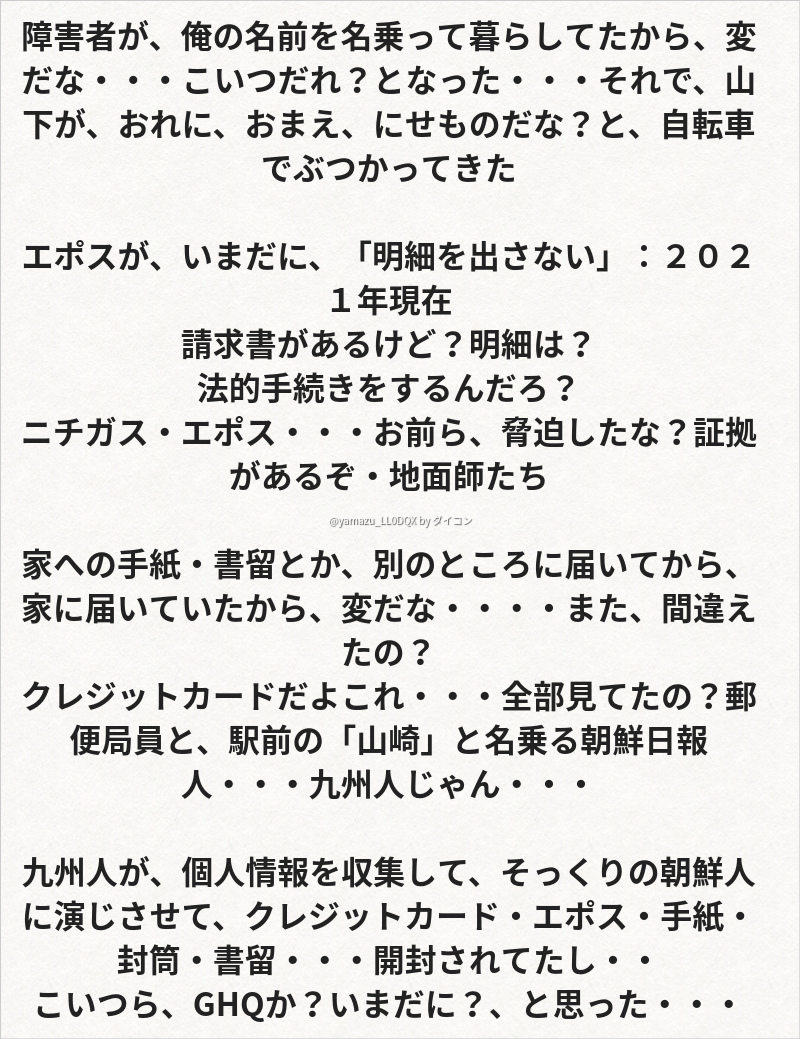 障害者が、俺の名前を名乗って暮らしてたから、変だな・・・こいつだれ？となった・・・それで、山下が、おれに、おまえ、にせものだな？と、自転車でぶつかってきた

エポスが、いまだに、「明細を出さない」：２０２１年現在
請求書があるけど？明細は？
法的手続きをするんだろ？
ニチガス・エポス・・・お前ら、脅迫したな？証拠があるぞ・地面師たち

@yamazu_LL0DQX by ダイコン

家への手紙・書留とか、別のところに届いてから、家に届いていたから、変だな・・・・また、間違えたの？
クレジットカードだよこれ・・・全部見てたの？郵便局員と、駅前の「山崎」と名乗る朝鮮日報人・・・九州人じゃん・・・

九州人が、個人情報を収集して、そっくりの朝鮮人に演じさせて、クレジットカード・エポス・手紙・封筒・書留・・・開封されてたし・・
こいつら、GHQか？いまだに？、と思った・・・